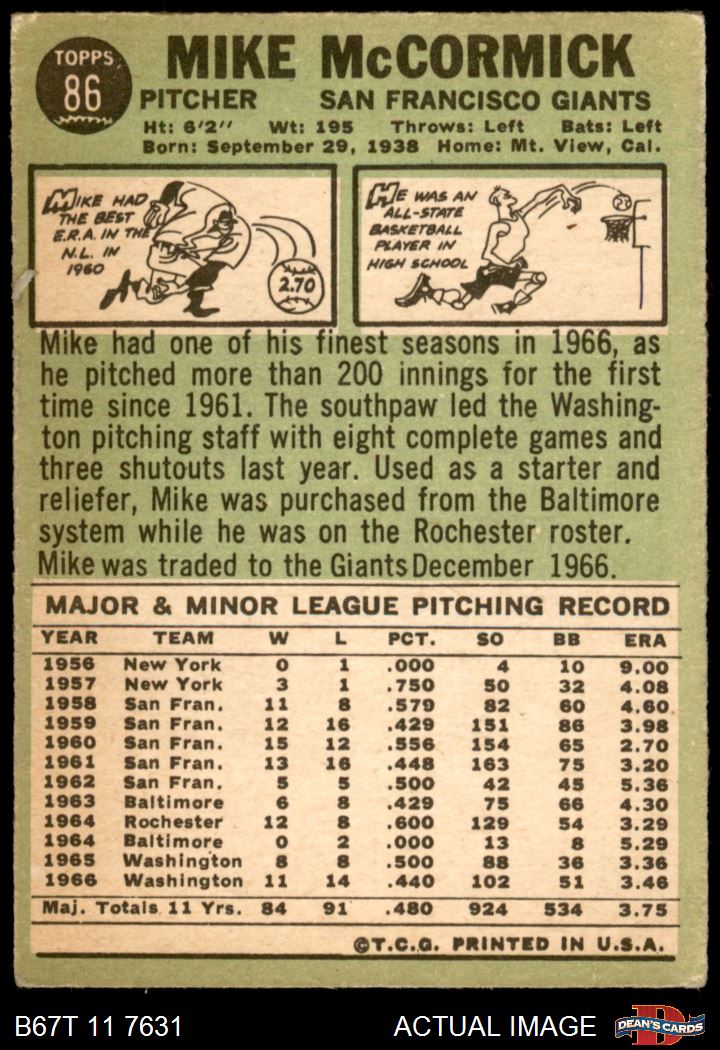 TOPPS
86

MIKE McCORMICK

PITCHER SAN FRANCISCO GIANTS

Ht: 6'2" Wt: 195 Throws: Left Bats: Left
Born: September 29, 1938 Home: Mt. View, Cal.

MIKE HAD THE BEST E.R.A. IN THE N.L. IN 1960

2.70

HE WAS AN ALL-STATE BASKETBALL PLAYER IN HIGH SCHOOL

Mike had one of his finest seasons in 1966, as he pitched more than 200 innings for the first time since 1961. The southpaw led the Washington pitching staff with eight complete games and three shutouts last year. Used as a starter and reliefer, Mike was purchased from the Baltimore system while he was on the Rochester roster. Mike was traded to the Giants December 1966.

MAJOR & MINOR LEAGUE PITCHING RECORD

| YEAR | TEAM | W | L | PCT. | SO | BB | ERA |
|---|---|---|---|---|---|---|---|
| 1956 | New York | 0 | 1 | .000 | 4 | 10 | 9.00 |
| 1957 | New York | 3 | 1 | .750 | 50 | 32 | 4.08 |
| 1958 | San Fran. | 11 | 8 | .579 | 82 | 60 | 4.60 |
| 1959 | San Fran. | 12 | 16 | .429 | 151 | 86 | 3.98 |
| 1960 | San Fran. | 15 | 12 | .556 | 154 | 65 | 2.70 |
| 1961 | San Fran. | 13 | 16 | .448 | 163 | 75 | 3.20 |
| 1962 | San Fran. | 5 | 5 | .500 | 42 | 45 | 5.36 |
| 1963 | Baltimore | 6 | 8 | .429 | 75 | 66 | 4.30 |
| 1964 | Rochester | 12 | 8 | .600 | 129 | 54 | 3.29 |
| 1964 | Baltimore | 0 | 2 | .000 | 13 | 8 | 5.29 |
| 1965 | Washington | 8 | 8 | .500 | 88 | 36 | 3.36 |
| 1966 | Washington | 11 | 14 | .440 | 102 | 51 | 3.46 |
| Maj. Totals 11 Yrs. |  | 84 | 91 | .480 | 924 | 534 | 3.75 |

©T.C.G. PRINTED IN U.S.A.

B67T 11 7631 ACTUAL IMAGE DEAN'S CARDS